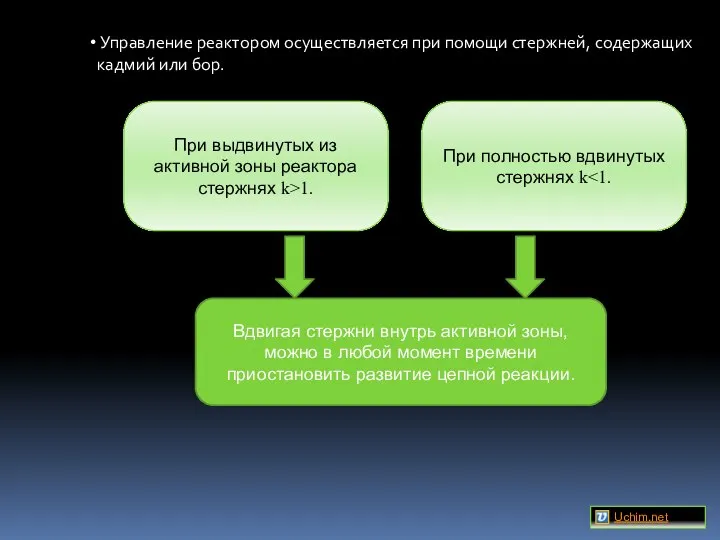 • Управление реактором осуществляется при помощи стержней, содержащих кадмий или бор.

При выдвинутых из активной зоны реактора стержнях $k>1$.

При полностью вдвинутых стержнях $k<1$.

Вдвигая стержни внутрь активной зоны, можно в любой момент времени приостановить развитие цепной реакции.

Uchim.net